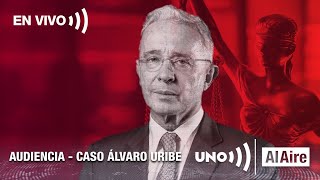 EN VIVO

AUDIENCIA - CASO ÁLVARO URIBE

UNO

AlAire